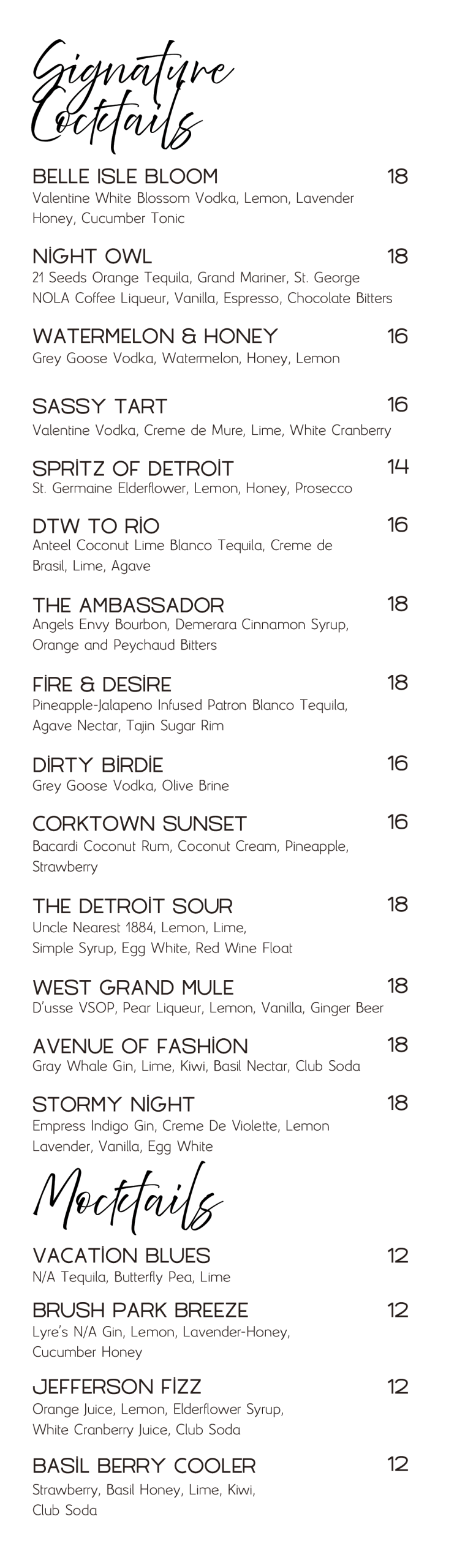 Signature Cocktails

BELLE ISLE BLOOM 18
Valentine White Blossom Vodka, Lemon, Lavender Honey, Cucumber Tonic

NİGHT OWL 18
21 Seeds Orange Tequila, Grand Mariner, St. George NOLA Coffee Liqueur, Vanilla, Espresso, Chocolate Bitters

WATERMELON & HONEY 16
Grey Goose Vodka, Watermelon, Honey, Lemon

SASSY TART 16
Valentine Vodka, Creme de Mure, Lime, White Cranberry

SPRİTZ OF DETROİT 14
St. Germaine Elderflower, Lemon, Honey, Prosecco

DTW TO RİO 16
Anteel Coconut Lime Blanco Tequila, Creme de Brasil, Lime, Agave

THE AMBASSADOR 18
Angels Envy Bourbon, Demerara Cinnamon Syrup, Orange and Peychaud Bitters

FİRE & DESİRE 18
Pineapple-Jalapeno Infused Patron Blanco Tequila, Agave Nectar, Tajin Sugar Rim

DİRTY BİRDİE 16
Grey Goose Vodka, Olive Brine

CORKTOWN SUNSET 16
Bacardi Coconut Rum, Coconut Cream, Pineapple, Strawberry

THE DETROİT SOUR 18
Uncle Nearest 1884, Lemon, Lime, Simple Syrup, Egg White, Red Wine Float

WEST GRAND MULE 18
D'usse VSOP, Pear Liqueur, Lemon, Vanilla, Ginger Beer

AVENUE OF FASHİON 18
Gray Whale Gin, Lime, Kiwi, Basil Nectar, Club Soda

STORMY NİGHT 18
Empress Indigo Gin, Creme De Violette, Lemon Lavender, Vanilla, Egg White

Mocktails

VACATİON BLUES 12
N/A Tequila, Butterfly Pea, Lime

BRUSH PARK BREEZE 12
Lyre's N/A Gin, Lemon, Lavender-Honey, Cucumber Honey

JEFFERSON FİZZ 12
Orange Juice, Lemon, Elderflower Syrup, White Cranberry Juice, Club Soda

BASİL BERRY COOLER 12
Strawberry, Basil Honey, Lime, Kiwi, Club Soda